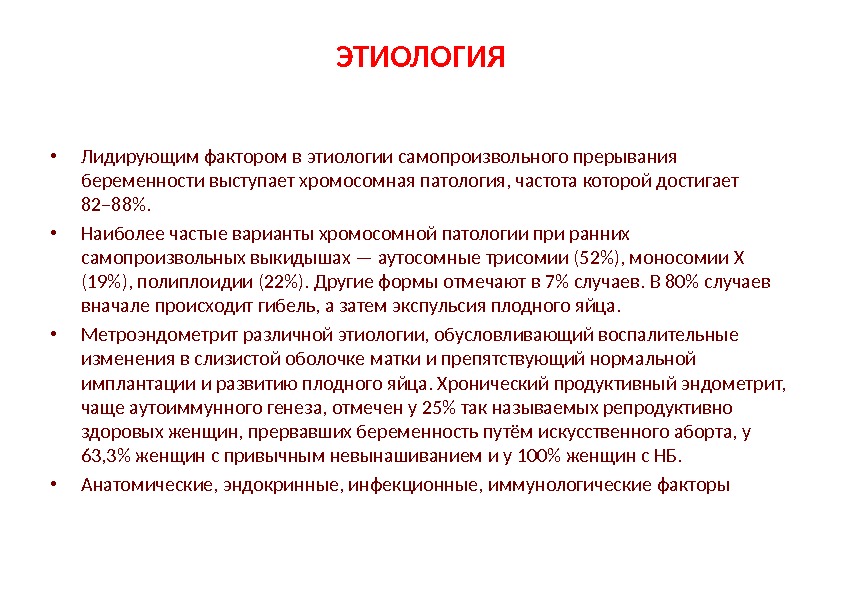 ЭТИОЛОГИЯ

• Лидирующим фактором в этиологии самопроизвольного прерывания беременности выступает хромосомная патология, частота которой достигает 82–88%.

• Наиболее частые варианты хромосомной патологии при ранних самопроизвольных выкидышах — аутосомные трисомии (52%), моносомии X (19%), полиплоидии (22%). Другие формы отмечают в 7% случаев. В 80% случаев вначале происходит гибель, а затем экспульсия плодного яйца.

• Метроэндометрит различной этиологии, обусловливающий воспалительные изменения в слизистой оболочке матки и препятствующий нормальной имплантации и развитию плодного яйца. Хронический продуктивный эндометрит, чаще аутоиммунного генеза, отмечен у 25% так называемых репродуктивно здоровых женщин, прервавших беременность путём искусственного аборта, у 63,3% женщин с привычным невынашиванием и у 100% женщин с НБ.

• Анатомические, эндокринные, инфекционные, иммунологические факторы